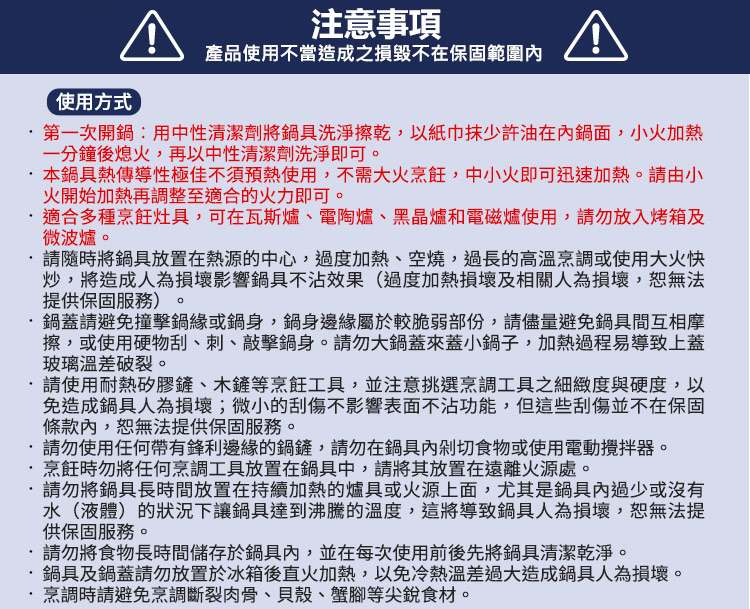 注意事項
產品使用不當造成之損毀不在保固範圍內

使用方式

· 第一次開鍋：用中性清潔劑將鍋具洗淨擦乾，以紙巾抹少許油在內鍋面，小火加熱一分鐘後熄火，再以中性清潔劑洗淨即可。
· 本鍋具熱傳導性極佳不須預熱使用，不需大火烹飪，中小火即可迅速加熱。請由小火開始加熱再調整至適合的火力即可。
· 適合多種烹飪灶具，可在瓦斯爐、電陶爐、黑晶爐和電磁爐使用，請勿放入烤箱及微波爐。
· 請隨時將鍋具放置在熱源的中心，過度加熱、空燒，過長的高溫烹調或使用大火快炒，將造成人為損壞影響鍋具不沾效果（過度加熱損壞及相關人為損壞，恕無法提供保固服務）。
· 鍋蓋請避免撞擊鍋緣或鍋身，鍋身邊緣屬於較脆弱部份，請儘量避免鍋具間互相摩擦，或使用硬物刮、刺、敲擊鍋身。請勿大鍋蓋來蓋小鍋子，加熱過程易導致上蓋玻璃溫差破裂。
· 請使用耐熱矽膠鏟、木鏟等烹飪工具，並注意挑選烹調工具之細緻度與硬度，以免造成鍋具人為損壞；微小的刮傷不影響表面不沾功能，但這些刮傷並不在保固條款內，恕無法提供保固服務。
· 請勿使用任何帶有鋒利邊緣的鍋鏟，請勿在鍋具內剁切食物或使用電動攪拌器。
· 烹飪時勿將任何烹調工具放置在鍋具中，請將其放置在遠離火源處。
· 請勿將鍋具長時間放置在持續加熱的爐具或火源上面，尤其是鍋具內過少或沒有水（液體）的狀況下讓鍋具達到沸騰的溫度，這將導致鍋具人為損壞，恕無法提供保固服務。
· 請勿將食物長時間儲存於鍋具內，並在每次使用前後先將鍋具清潔乾淨。
· 鍋具及鍋蓋請勿放置於冰箱後直火加熱，以免冷熱溫差過大造成鍋具人為損壞。
· 烹調時請避免烹調斷裂肉骨、貝殼、蟹腳等尖銳食材。